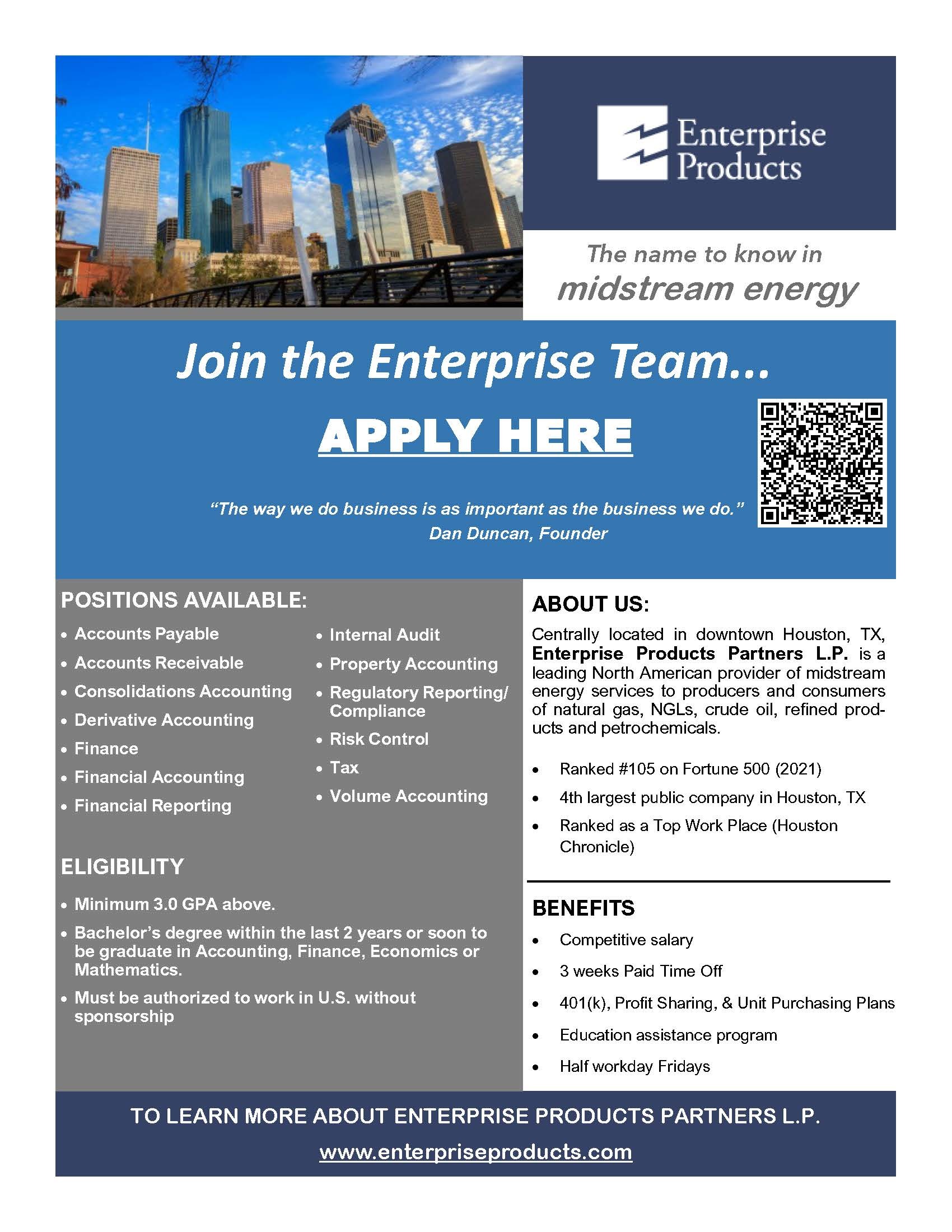 Enterprise Products

The name to know in midstream energy

Join the Enterprise Team...

APPLY HERE

"The way we do business is as important as the business we do."
Dan Duncan, Founder

POSITIONS AVAILABLE:

• Accounts Payable
• Accounts Receivable
• Consolidations Accounting
• Derivative Accounting
• Finance
• Financial Accounting
• Financial Reporting

• Internal Audit
• Property Accounting
• Regulatory Reporting/ Compliance
• Risk Control
• Tax
• Volume Accounting

ELIGIBILITY

• Minimum 3.0 GPA above.
• Bachelor's degree within the last 2 years or soon to be graduate in Accounting, Finance, Economics or Mathematics.
• Must be authorized to work in U.S. without sponsorship

ABOUT US:

Centrally located in downtown Houston, TX, Enterprise Products Partners L.P. is a leading North American provider of midstream energy services to producers and consumers of natural gas, NGLs, crude oil, refined products and petrochemicals.

• Ranked #105 on Fortune 500 (2021)
• 4th largest public company in Houston, TX
• Ranked as a Top Work Place (Houston Chronicle)

BENEFITS

• Competitive salary
• 3 weeks Paid Time Off
• 401(k), Profit Sharing, & Unit Purchasing Plans
• Education assistance program
• Half workday Fridays

TO LEARN MORE ABOUT ENTERPRISE PRODUCTS PARTNERS L.P.

www.enterpriseproducts.com